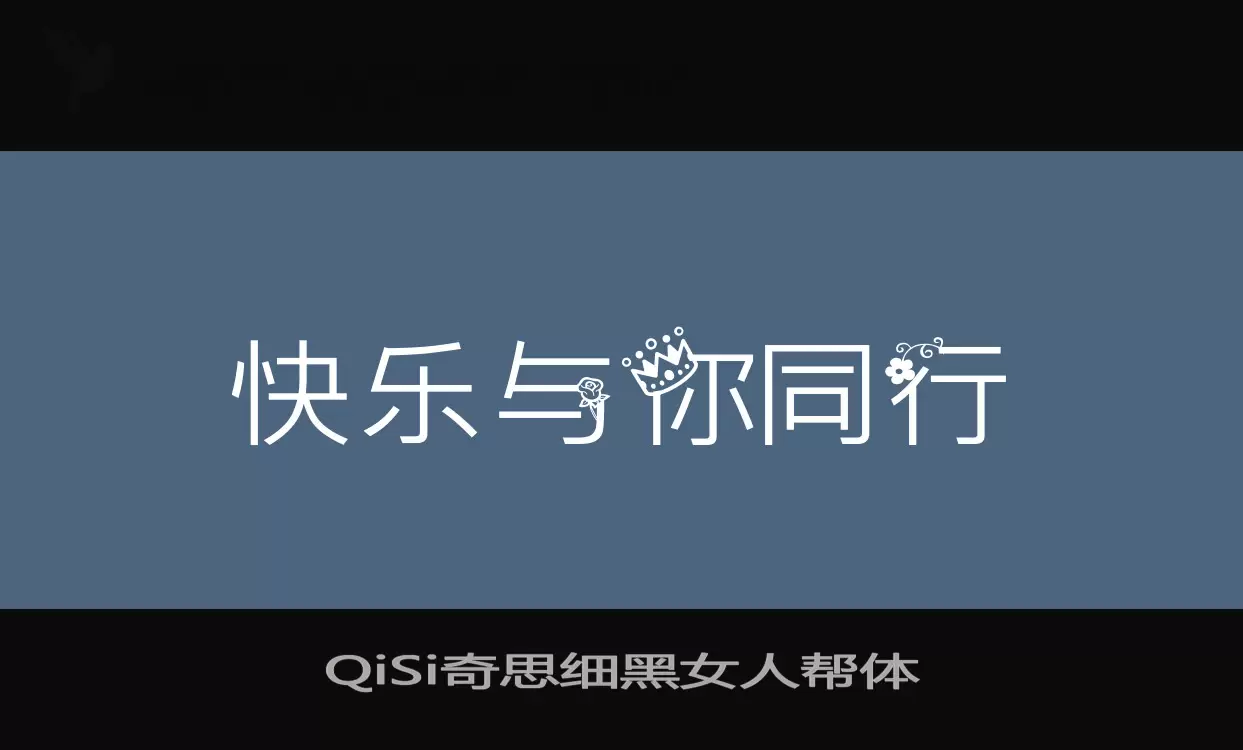 快乐与你同行

QiSi奇思细黑女人帮体